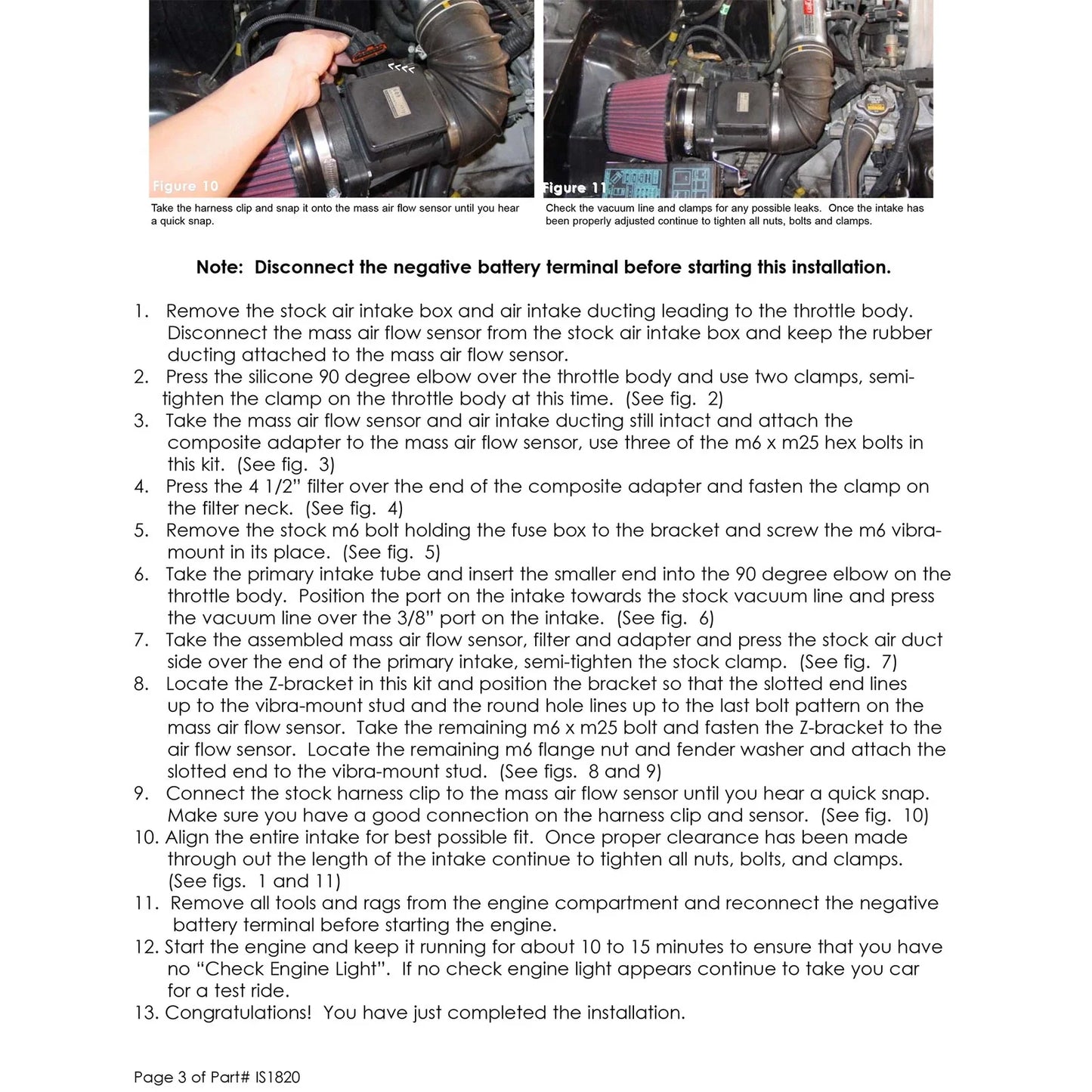 Figure 10

Take the harness clip and snap it onto the mass air flow sensor until you hear a quick snap.

Figure 11

Check the vacuum line and clamps for any possible leaks. Once the intake has been properly adjusted continue to tighten all nuts, bolts and clamps.

Note: Disconnect the negative battery terminal before starting this installation.

1. Remove the stock air intake box and air intake ducting leading to the throttle body. Disconnect the mass air flow sensor from the stock air intake box and keep the rubber ducting attached to the mass air flow sensor.
2. Press the silicone 90 degree elbow over the throttle body and use two clamps, semi-tighten the clamp on the throttle body at this time. (See fig. 2)
3. Take the mass air flow sensor and air intake ducting still intact and attach the composite adapter to the mass air flow sensor, use three of the m6 x m25 hex bolts in this kit. (See fig. 3)
4. Press the 4 1/2" filter over the end of the composite adapter and fasten the clamp on the filter neck. (See fig. 4)
5. Remove the stock m6 bolt holding the fuse box to the bracket and screw the m6 vibra-mount in its place. (See fig. 5)
6. Take the primary intake tube and insert the smaller end into the 90 degree elbow on the throttle body. Position the port on the intake towards the stock vacuum line and press the vacuum line over the 3/8" port on the intake. (See fig. 6)
7. Take the assembled mass air flow sensor, filter and adapter and press the stock air duct side over the end of the primary intake, semi-tighten the stock clamp. (See fig. 7)
8. Locate the Z-bracket in this kit and position the bracket so that the slotted end lines up to the vibra-mount stud and the round hole lines up to the last bolt pattern on the mass air flow sensor. Take the remaining m6 x m25 bolt and fasten the Z-bracket to the air flow sensor. Locate the remaining m6 flange nut and fender washer and attach the slotted end to the vibra-mount stud. (See figs. 8 and 9)
9. Connect the stock harness clip to the mass air flow sensor until you hear a quick snap. Make sure you have a good connection on the harness clip and sensor. (See fig. 10)
10. Align the entire intake for best possible fit. Once proper clearance has been made through out the length of the intake continue to tighten all nuts, bolts, and clamps. (See figs. 1 and 11)
11. Remove all tools and rags from the engine compartment and reconnect the negative battery terminal before starting the engine.
12. Start the engine and keep it running for about 10 to 15 minutes to ensure that you have no "Check Engine Light". If no check engine light appears continue to take you car for a test ride.
13. Congratulations! You have just completed the installation.

Page 3 of Part# IS1820